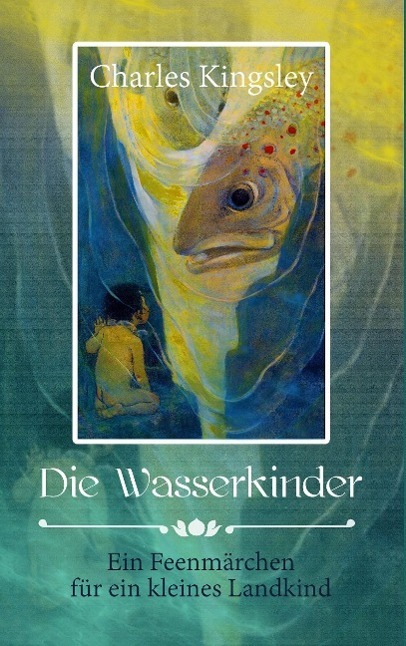 Charles Kingsley

Die Wasserkinder

Ein Feenmärchen
für ein kleines Landkind